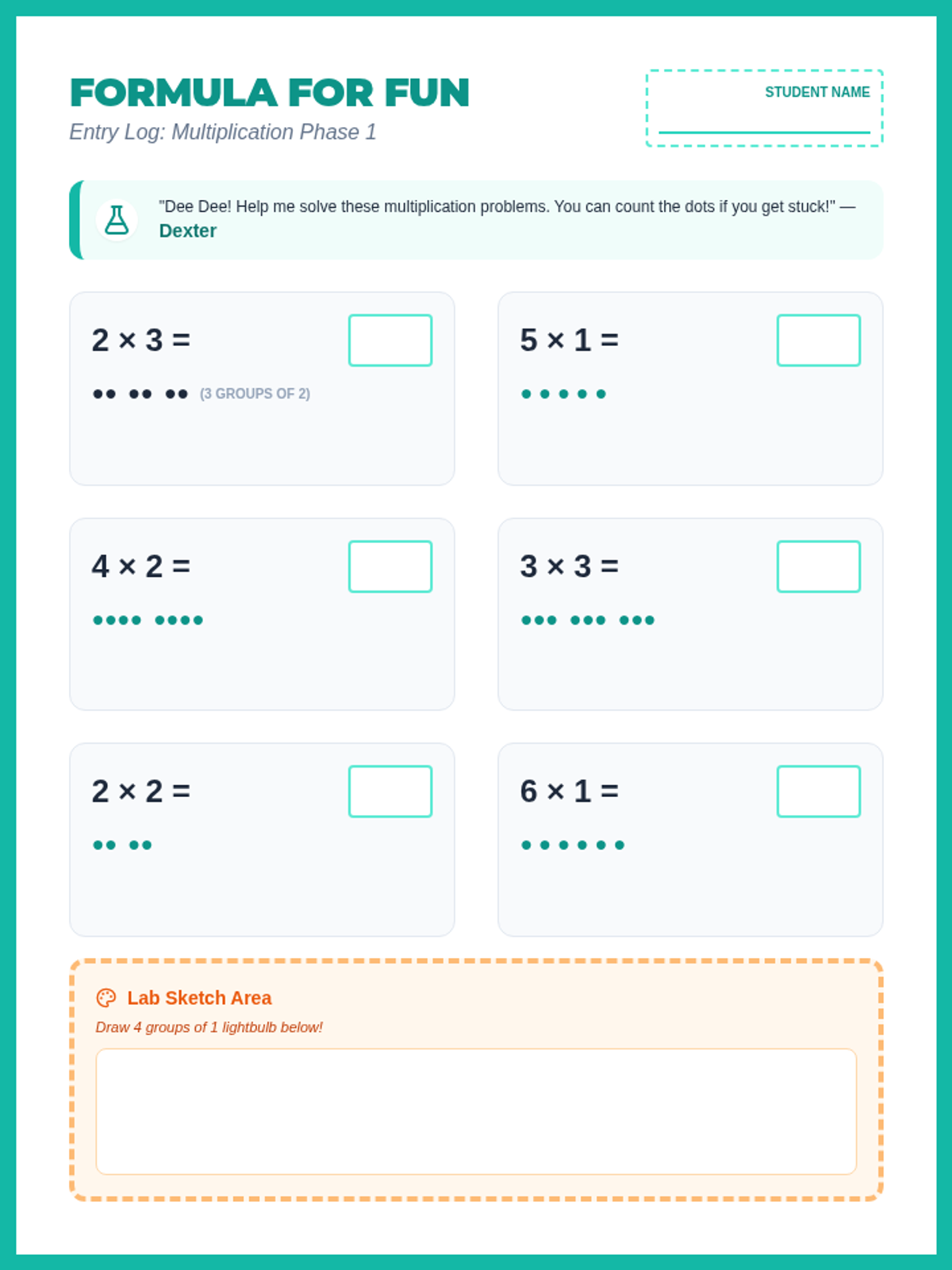 FORMULA FOR FUN
Entry Log: Multiplication Phase 1

STUDENT NAME

"Dee Dee! Help me solve these multiplication problems. You can count the dots if you get stuck!" — Dexter

$2 \times 3 =$
●● ●● ●● (3 GROUPS OF 2)

$5 \times 1 =$
● ● ● ● ●

$4 \times 2 =$
●●●● ●●●●

$3 \times 3 =$
●●● ●●● ●●●

$2 \times 2 =$
●● ●●

$6 \times 1 =$
● ● ● ● ● ●

Lab Sketch Area
Draw 4 groups of 1 lightbulb below!